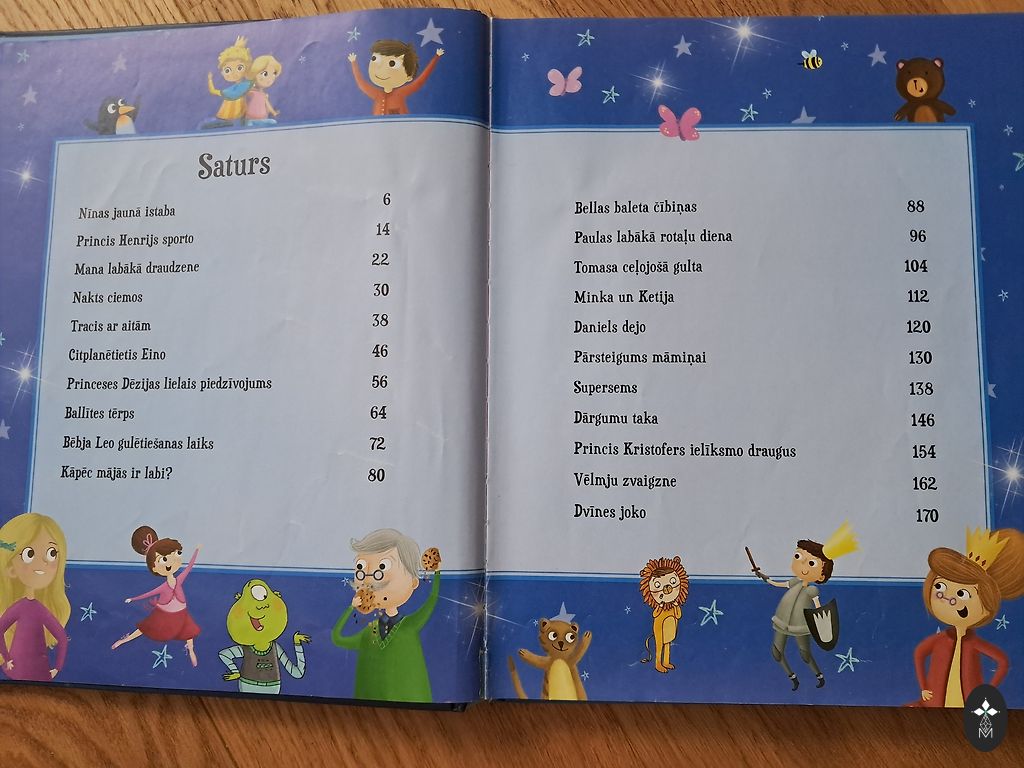 Saturs

Nīnas jaunā istaba 6
Princis Henrijs sporto 14
Mana labākā draudzene 22
Nakts ciemos 30
Tracis ar aitām 38
Citplanētietis Eino 46
Princeses Dēzijas lielais piedzīvojums 56
Ballītes tērps 64
Bēbja Leo gulētiešanas laiks 72
Kāpēc mājās ir labi? 80

Bellas baleta čībiņas 88
Paulas labākā rotaļu diena 96
Tomasa ceļojošā gulta 104
Minka un Ketija 112
Daniels dejo 120
Pārsteigums māmiņai 130
Supersems 138
Dārgumu taka 146
Princis Kristofers ielīksmo draugus 154
Vēlmju zvaigzne 162
Dvīnes joko 170